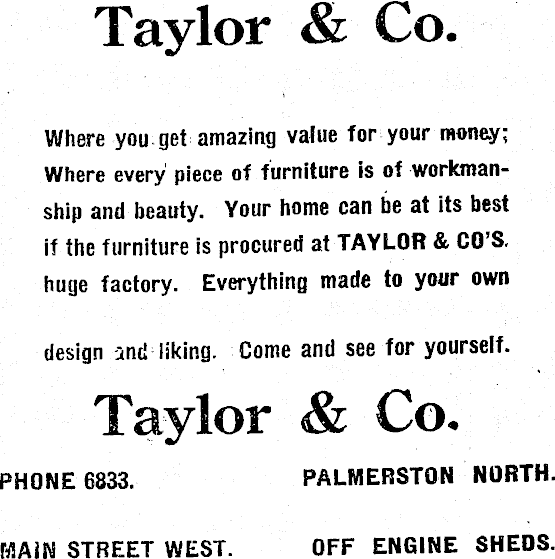 Taylor & Co.

Where you get amazing value for your money; Where every piece of furniture is of workmanship and beauty. Your home can be at its best if the furniture is procured at TAYLOR & CO'S. huge factory. Everything made to your own design and liking. Come and see for yourself.

Taylor & Co.

PHONE 6833.

PALMERSTON NORTH.

MAIN STREET WEST.

OFF ENGINE SHEDS.